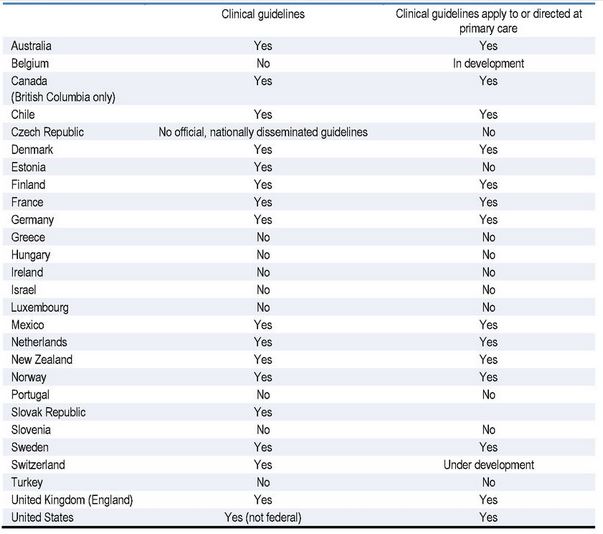 |  | Clinical guidelines | Clinical guidelines apply to or directed at primary care |
|---|---|---|
| Australia | Yes | Yes |
| Belgium | No | In development |
| Canada (British Columbia only) | Yes | Yes |
| Chile | Yes | Yes |
| Czech Republic | No official, nationally disseminated guidelines | No |
| Denmark | Yes | Yes |
| Estonia | Yes | No |
| Finland | Yes | Yes |
| France | Yes | Yes |
| Germany | Yes | Yes |
| Greece | No | No |
| Hungary | No | No |
| Ireland | No | No |
| Israel | No | No |
| Luxembourg | No | No |
| Mexico | Yes | Yes |
| Netherlands | Yes | Yes |
| New Zealand | Yes | Yes |
| Norway | Yes | Yes |
| Portugal | No | No |
| Slovak Republic | Yes |  |
| Slovenia | No | No |
| Sweden | Yes | Yes |
| Switzerland | Yes | Under development |
| Turkey | No | No |
| United Kingdom (England) | Yes | Yes |
| United States | Yes (not federal) | Yes |